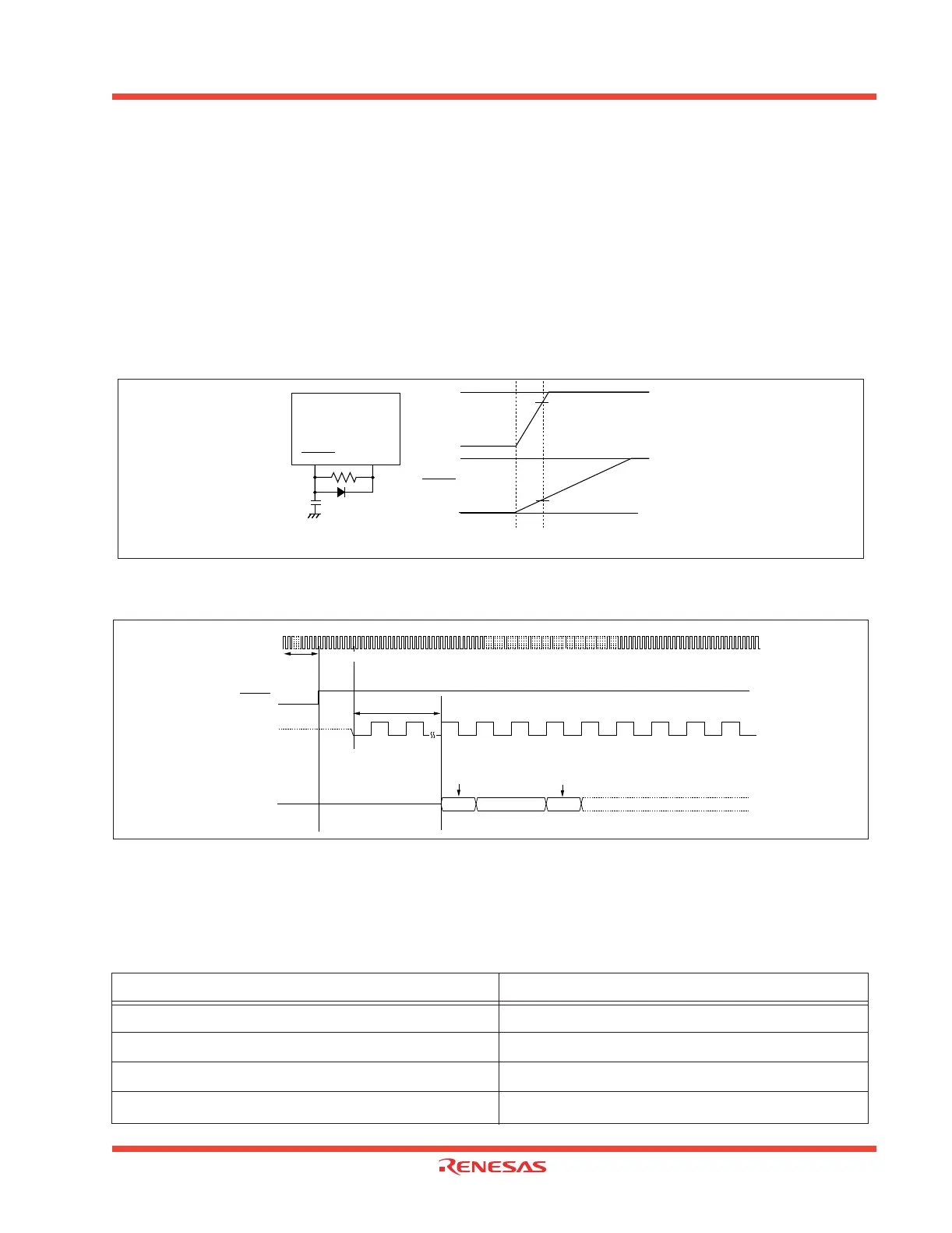 RENESAS